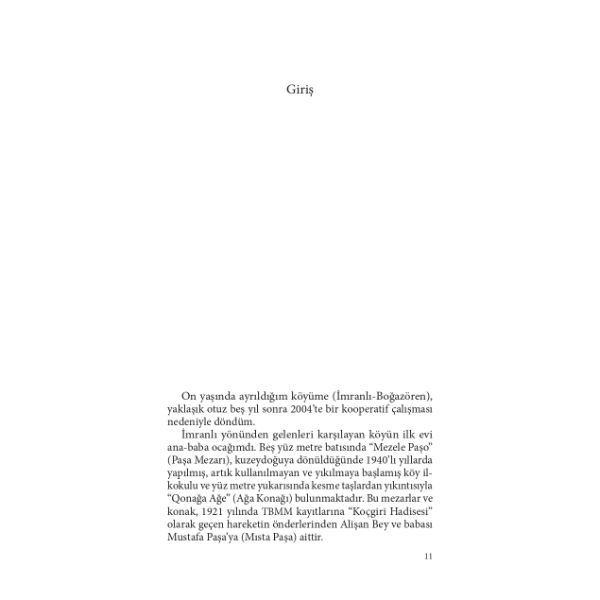 Giriş

On yaşında ayrıldığım köyüme (İmranlı-Boğazören), yaklaşık otuz beş yıl sonra 2004'te bir kooperatif çalışması nedeniyle döndüm.

İmranlı yönünden gelenleri karşılayan köyün ilk evi ana-baba ocağımdı. Beş yüz metre batısında "Mezele Paşo" (Paşa Mezarı), kuzeydoğuya dönüldüğünde 1940'lı yıllarda yapılmış, artık kullanılmayan ve yıkılmaya başlamış köy ilkokulu ve yüz metre yukarısında kesme taşlardan yıkıntısıyla "Qonağa Ağe" (Ağa Konağı) bulunmaktadır. Bu mezarlar ve konak, 1921 yılında TBMM kayıtlarına "Koçgiri Hadisesi" olarak geçen hareketin önderlerinden Alişan Bey ve babası Mustafa Paşa'ya (Mısta Paşa) aittir.

11